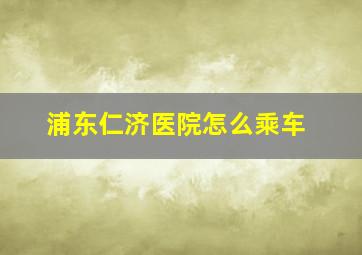 浦东仁济医院怎么乘车